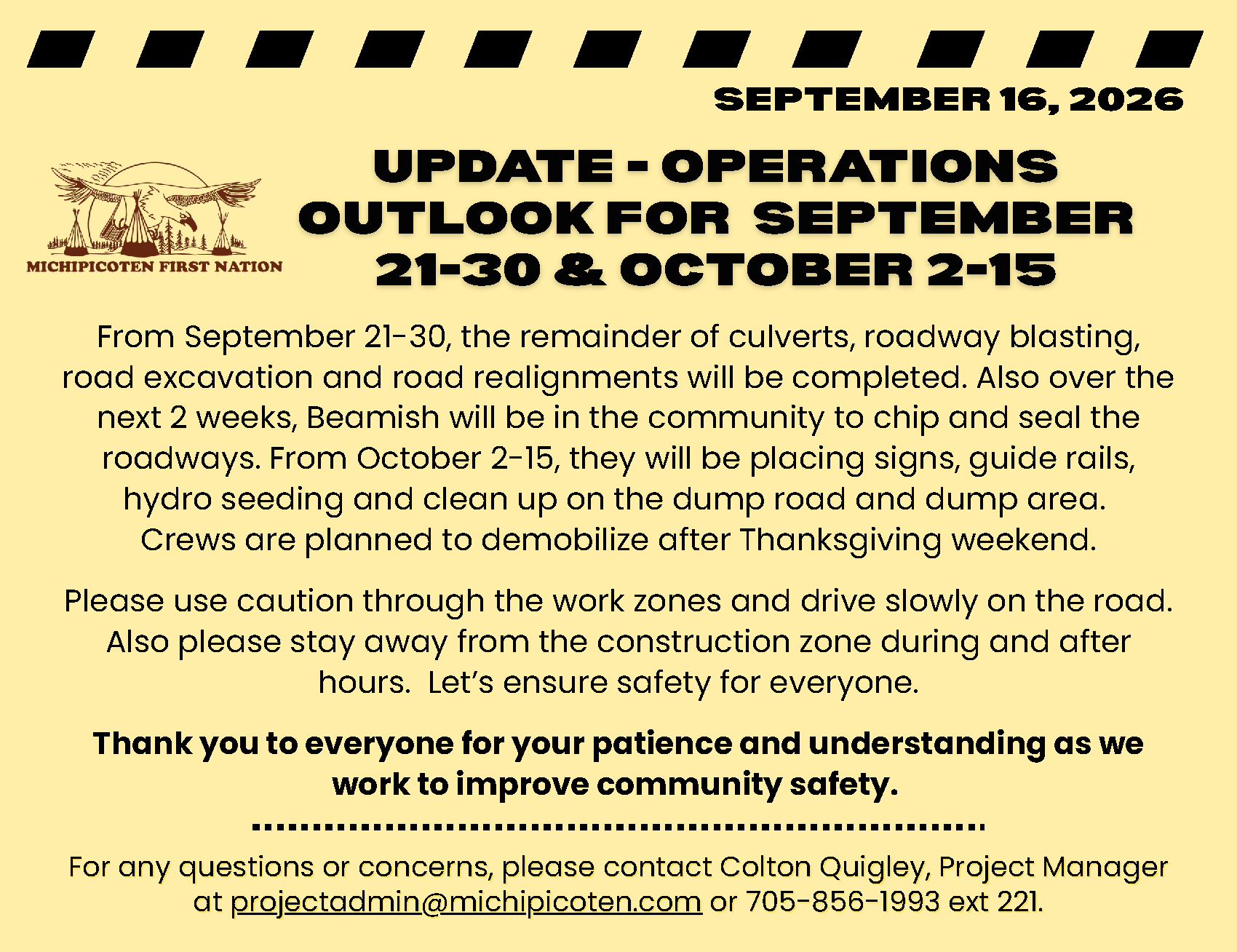 SEPTEMBER 16, 2026

MICHIPICOTEN FIRST NATION

UPDATE - OPERATIONS OUTLOOK FOR SEPTEMBER 21-30 & OCTOBER 2-15

From September 21-30, the remainder of culverts, roadway blasting, road excavation and road realignments will be completed. Also over the next 2 weeks, Beamish will be in the community to chip and seal the roadways. From October 2-15, they will be placing signs, guide rails, hydro seeding and clean up on the dump road and dump area. Crews are planned to demobilize after Thanksgiving weekend.

Please use caution through the work zones and drive slowly on the road. Also please stay away from the construction zone during and after hours. Let's ensure safety for everyone.

Thank you to everyone for your patience and understanding as we work to improve community safety.

For any questions or concerns, please contact Colton Quigley, Project Manager at projectadmin@michipicoten.com or 705-856-1993 ext 221.